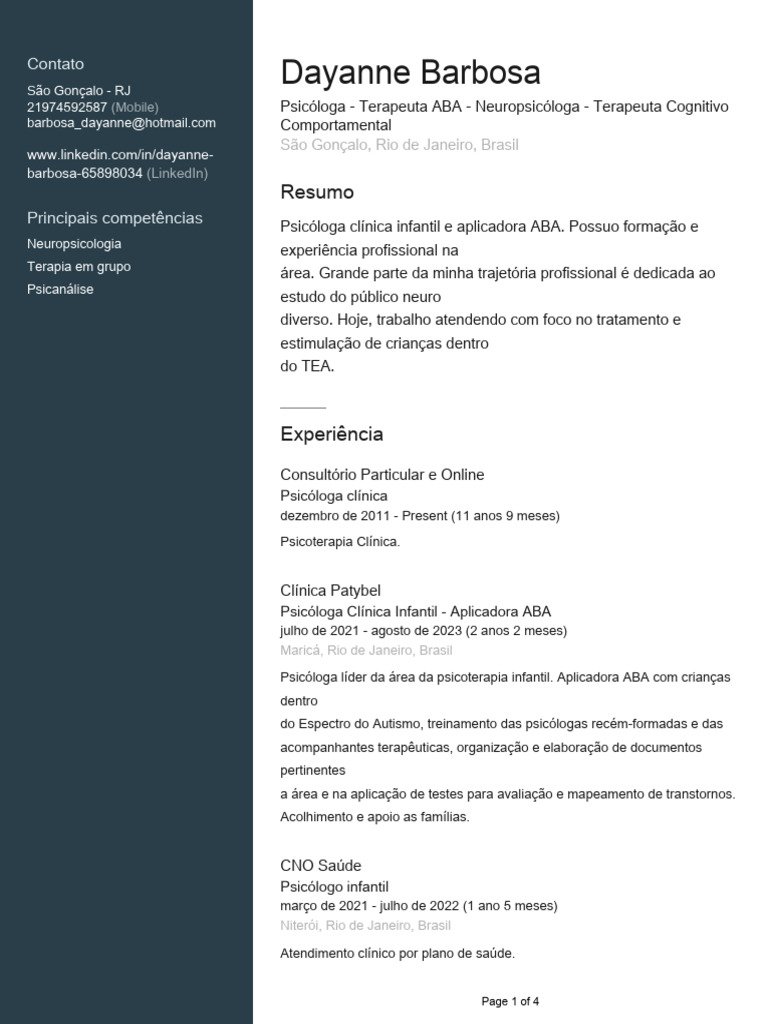 Contato
São Gonçalo - RJ
21974592587 (Mobile)
barbosa_dayanne@hotmail.com

www.linkedin.com/in/dayanne-barbosa-65898034 (LinkedIn)

Principais competências
Neuropsicologia
Terapia em grupo
Psicanálise

Dayanne Barbosa
Psicóloga - Terapeuta ABA - Neuropsicóloga - Terapeuta Cognitivo Comportamental
São Gonçalo, Rio de Janeiro, Brasil

Resumo
Psicóloga clínica infantil e aplicadora ABA. Possuo formação e experiência profissional na
área. Grande parte da minha trajetória profissional é dedicada ao estudo do público neuro
diverso. Hoje, trabalho atendendo com foco no tratamento e estimulação de crianças dentro
do TEA.

Experiência
Consultório Particular e Online
Psicóloga clínica
dezembro de 2011 - Present (11 anos 9 meses)
Psicoterapia Clínica.

Clínica Patybel
Psicóloga Clínica Infantil - Aplicadora ABA
julho de 2021 - agosto de 2023 (2 anos 2 meses)
Maricá, Rio de Janeiro, Brasil
Psicóloga líder da área da psicoterapia infantil. Aplicadora ABA com crianças dentro
do Espectro do Autismo, treinamento das psicólogas recém-formadas e das acompanhantes terapêuticas, organização e elaboração de documentos pertinentes
a área e na aplicação de testes para avaliação e mapeamento de transtornos.
Acolhimento e apoio as famílias.

CNO Saúde
Psicólogo infantil
março de 2021 - julho de 2022 (1 ano 5 meses)
Niterói, Rio de Janeiro, Brasil
Atendimento clínico por plano de saúde.

Page 1 of 4